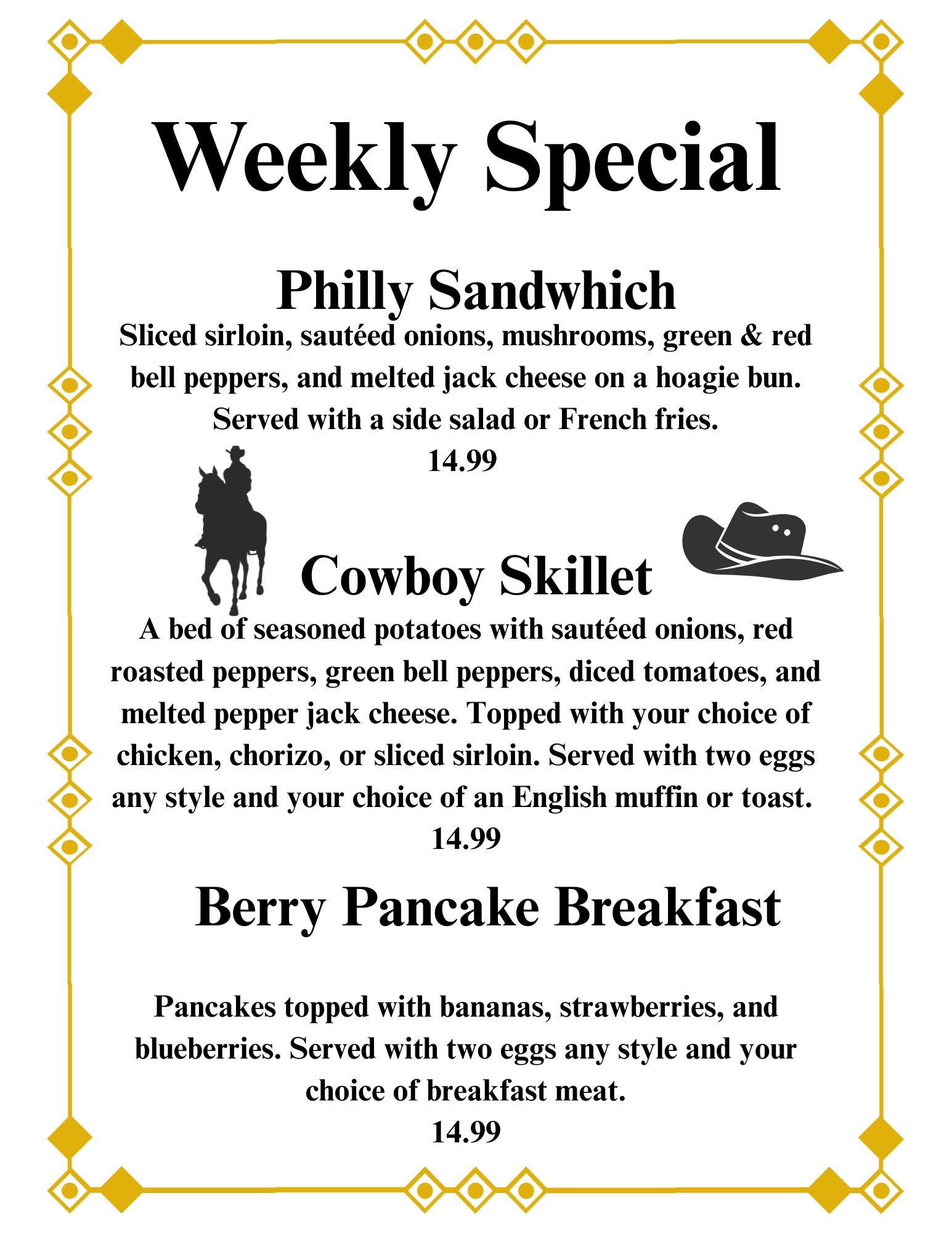 Weekly Special

Philly Sandwhich

Sliced sirloin, sautéed onions, mushrooms, green & red bell peppers, and melted jack cheese on a hoagie bun. Served with a side salad or French fries.
14.99

Cowboy Skillet

A bed of seasoned potatoes with sautéed onions, red roasted peppers, green bell peppers, diced tomatoes, and melted pepper jack cheese. Topped with your choice of chicken, chorizo, or sliced sirloin. Served with two eggs any style and your choice of an English muffin or toast.
14.99

Berry Pancake Breakfast

Pancakes topped with bananas, strawberries, and blueberries. Served with two eggs any style and your choice of breakfast meat.
14.99